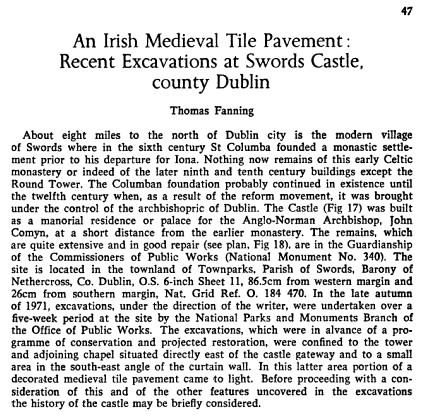 47

An Irish Medieval Tile Pavement: Recent Excavations at Swords Castle, county Dublin

Thomas Fanning

About eight miles to the north of Dublin city is the modern village of Swords where in the sixth century St Columba founded a monastic settlement prior to his departure for Iona. Nothing now remains of this early Celtic monastery or indeed of the later ninth and tenth century buildings except the Round Tower. The Columban foundation probably continued in existence until the twelfth century when, as a result of the reform movement, it was brought under the control of the archbishopric of Dublin. The Castle (Fig 17) was built as a manorial residence or palace for the Anglo-Norman Archbishop, John Comyn, at a short distance from the earlier monastery. The remains, which are quite extensive and in good repair (see plan, Fig 18), are in the Guardianship of the Commissioners of Public Works (National Monument No. 340). The site is located in the townland of Townparks, Parish of Swords, Barony of Nethercross, Co. Dublin, O.S. 6-inch Sheet 11, 86.5cm from western margin and 26cm from southern margin, Nat. Grid Ref. O. 184 470. In the late autumn of 1971, excavations, under the direction of the writer, were undertaken over a five-week period at the site by the National Parks and Monuments Branch of the Office of Public Works. The excavations, which were in alvance of a programme of conservation and projected restoration, were confined to the tower and adjoining chapel situated directly east of the castle gateway and to a small area in the south-east angle of the curtain wall. In this latter area portion of a decorated medieval tile pavement came to light. Before proceeding with a consideration of this and of the other features uncovered in the excavations the history of the castle may be briefly considered.